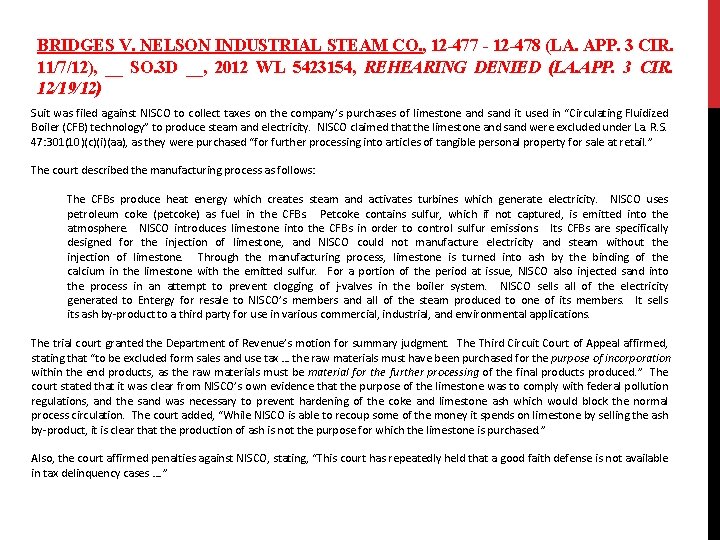 BRIDGES V. NELSON INDUSTRIAL STEAM CO., 12-477 - 12-478 (LA. APP. 3 CIR. 11/7/12), __ SO.3D __, 2012 WL 5423154, REHEARING DENIED (LA.APP. 3 CIR. 12/19/12)

Suit was filed against NISCO to collect taxes on the company's purchases of limestone and sand it used in "Circulating Fluidized Boiler (CFB) technology" to produce steam and electricity. NISCO claimed that the limestone and sand were excluded under La. R.S. 47:301(10)(c)(i)(aa), as they were purchased "for further processing into articles of tangible personal property for sale at retail."

The court described the manufacturing process as follows:

The CFBs produce heat energy which creates steam and activates turbines which generate electricity. NISCO uses petroleum coke (petcoke) as fuel in the CFBs. Petcoke contains sulfur, which if not captured, is emitted into the atmosphere. NISCO introduces limestone into the CFBs in order to control sulfur emissions. Its CFBs are specifically designed for the injection of limestone, and NISCO could not manufacture electricity and steam without the injection of limestone. Through the manufacturing process, limestone is turned into ash by the binding of the calcium in the limestone with the emitted sulfur. For a portion of the period at issue, NISCO also injected sand into the process in an attempt to prevent clogging of j-valves in the boiler system. NISCO sells all of the electricity generated to Entergy for resale to NISCO's members and all of the steam produced to one of its members. It sells its ash by-product to a third party for use in various commercial, industrial, and environmental applications.

The trial court granted the Department of Revenue's motion for summary judgment. The Third Circuit Court of Appeal affirmed, stating that "to be excluded form sales and use tax … the raw materials must have been purchased for the purpose of incorporation within the end products, as the raw materials must be material for the further processing of the final products produced." The court stated that it was clear from NISCO's own evidence that the purpose of the limestone was to comply with federal pollution regulations, and the sand was necessary to prevent hardening of the coke and limestone ash which would block the normal process circulation. The court added, "While NISCO is able to recoup some of the money it spends on limestone by selling the ash by-product, it is clear that the production of ash is not the purpose for which the limestone is purchased."

Also, the court affirmed penalties against NISCO, stating, "This court has repeatedly held that a good faith defense is not available in tax delinquency cases …."